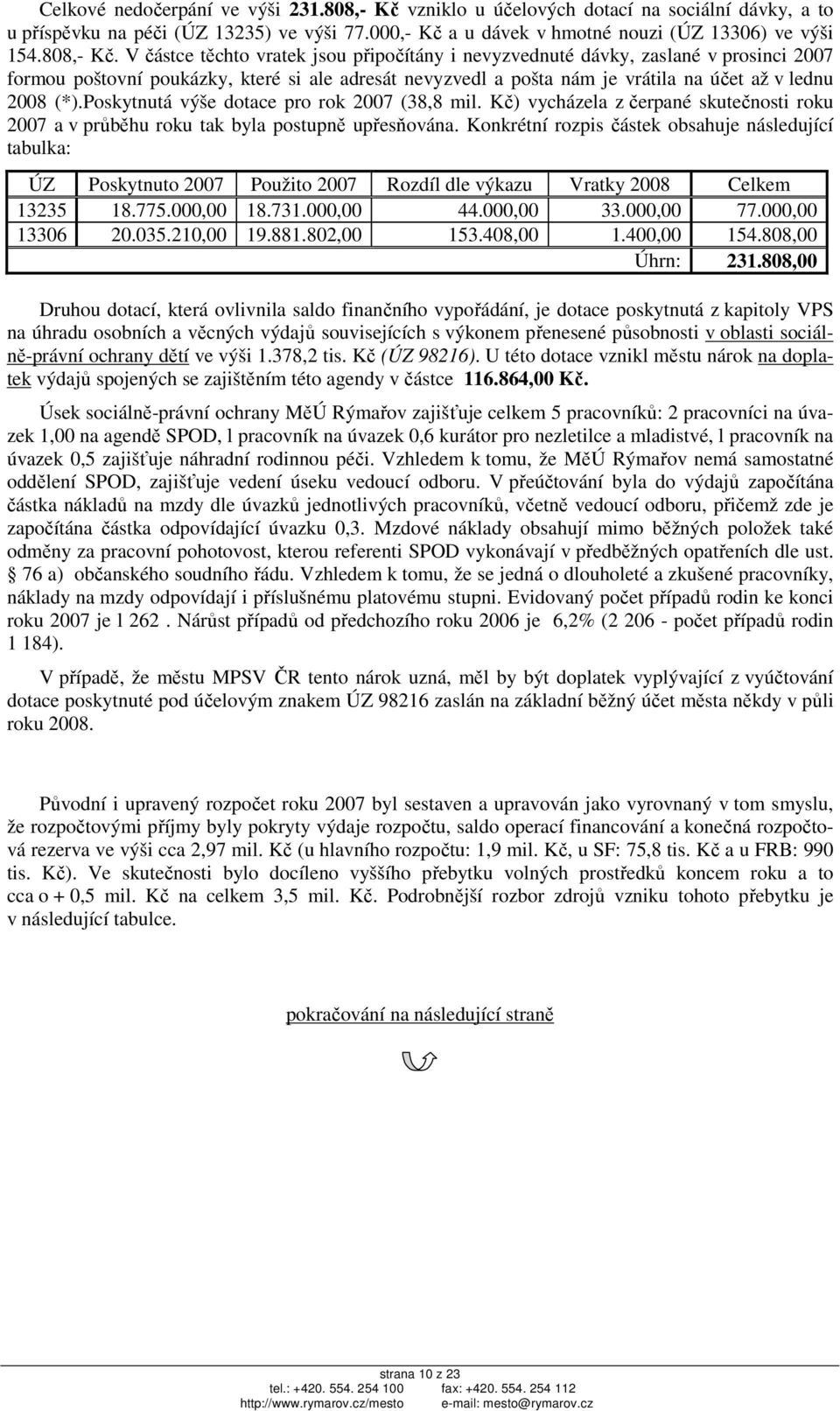 Celkové nedočerpání ve výši 231.808,- Kč vzniklo u účelových dotací na sociální dávky, a to u příspěvku na péči (ÚZ 13235) ve výši 77.000,- Kč a u dávek v hmotné nouzi (ÚZ 13306) ve výši 154.808,- Kč. V částce těchto vratek jsou připočítány i nevyzvednuté dávky, zaslané v prosinci 2007 formou poštovní poukázky, které si ale adresát nevyzvedl a pošta nám je vrátila na účet až v lednu 2008 (*).Poskytnutá výše dotace pro rok 2007 (38,8 mil. Kč) vycházela z čerpané skutečnosti roku 2007 a v průběhu roku tak byla postupně upřesňována. Konkrétní rozpis částek obsahuje následující tabulka:

| ÚZ | Poskytnuto 2007 | Použito 2007 | Rozdíl dle výkazu | Vratky 2008 | Celkem |
|---|---|---|---|---|---|
| 13235 | 18.775.000,00 | 18.731.000,00 | 44.000,00 | 33.000,00 | 77.000,00 |
| 13306 | 20.035.210,00 | 19.881.802,00 | 153.408,00 | 1.400,00 | 154.808,00 |
| | | | | Úhrn: | 231.808,00 |

Druhou dotací, která ovlivnila saldo finančního vypořádání, je dotace poskytnutá z kapitoly VPS na úhradu osobních a věcných výdajů souvisejících s výkonem přenesené působnosti v oblasti sociálně-právní ochrany dětí ve výši 1.378,2 tis. Kč (ÚZ 98216). U této dotace vznikl městu nárok na doplatek výdajů spojených se zajištěním této agendy v částce 116.864,00 Kč.

Úsek sociálně-právní ochrany MěÚ Rýmařov zajišťuje celkem 5 pracovníků: 2 pracovníci na úvazek 1,00 na agendě SPOD, l pracovník na úvazek 0,6 kurátor pro nezletilce a mladistvé, l pracovník na úvazek 0,5 zajišťuje náhradní rodinnou péči. Vzhledem k tomu, že MěÚ Rýmařov nemá samostatné oddělení SPOD, zajišťuje vedení úseku vedoucí odboru. V přeúčtování byla do výdajů započítána částka nákladů na mzdy dle úvazků jednotlivých pracovníků, včetně vedoucí odboru, přičemž zde je započítána částka odpovídající úvazku 0,3. Mzdové náklady obsahují mimo běžných položek také odměny za pracovní pohotovost, kterou referenti SPOD vykonávají v předběžných opatřeních dle ust. § 76 a) občanského soudního řádu. Vzhledem k tomu, že se jedná o dlouholeté a zkušené pracovníky, náklady na mzdy odpovídají i příslušnému platovému stupni. Evidovaný počet případů rodin ke konci roku 2007 je l 262 . Nárůst případů od předchozího roku 2006 je 6,2% (2 206 - počet případů rodin 1 184).

V případě, že městu MPSV ČR tento nárok uzná, měl by být doplatek vyplývající z vyúčtování dotace poskytnuté pod účelovým znakem ÚZ 98216 zaslán na základní běžný účet města někdy v půli roku 2008.

Původní i upravený rozpočet roku 2007 byl sestaven a upravován jako vyrovnaný v tom smyslu, že rozpočtovými příjmy byly pokryty výdaje rozpočtu, saldo operací financování a konečná rozpočtová rezerva ve výši cca 2,97 mil. Kč (u hlavního rozpočtu: 1,9 mil. Kč, u SF: 75,8 tis. Kč a u FRB: 990 tis. Kč). Ve skutečnosti bylo docíleno vyššího přebytku volných prostředků koncem roku a to cca o + 0,5 mil. Kč na celkem 3,5 mil. Kč. Podrobnější rozbor zdrojů vzniku tohoto přebytku je v následující tabulce.

pokračování na následující straně

strana 10 z 23
tel.: +420. 554. 254 100 fax: +420. 554. 254 112
http://www.rymarov.cz/mesto e-mail: mesto@rymarov.cz